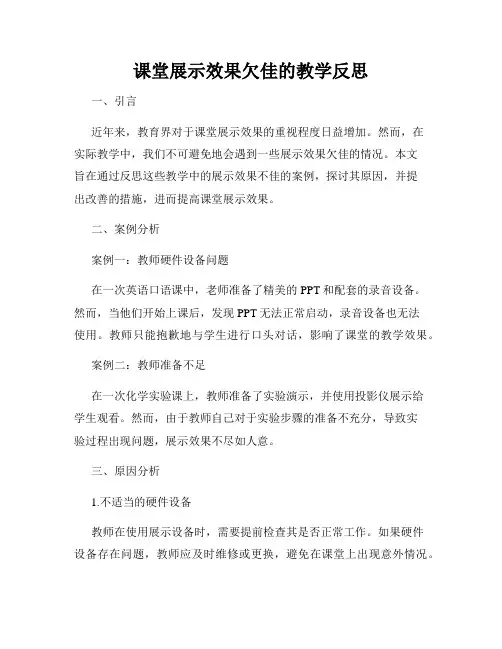 课堂展示效果欠佳的教学反思

一、引言

近年来，教育界对于课堂展示效果的重视程度日益增加。然而，在实际教学中，我们不可避免地会遇到一些展示效果欠佳的情况。本文旨在通过反思这些教学中的展示效果不佳的案例，探讨其原因，并提出改善的措施，进而提高课堂展示效果。

二、案例分析

案例一：教师硬件设备问题

在一次英语口语课中，老师准备了精美的 PPT 和配套的录音设备。然而，当他们开始上课后，发现 PPT 无法正常启动，录音设备也无法使用。教师只能抱歉地与学生进行口头对话，影响了课堂的教学效果。

案例二：教师准备不足

在一次化学实验课上，教师准备了实验演示，并使用投影仪展示给学生观看。然而，由于教师自己对于实验步骤的准备不充分，导致实验过程出现问题，展示效果不尽如人意。

三、原因分析

1.不适当的硬件设备

教师在使用展示设备时，需要提前检查其是否正常工作。如果硬件设备存在问题，教师应及时维修或更换，避免在课堂上出现意外情况。